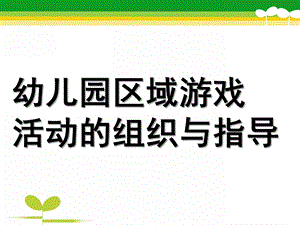 幼儿园区域游戏活动的组织与指导